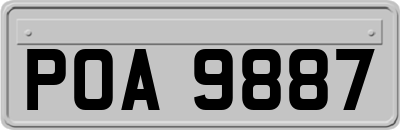 POA 9887